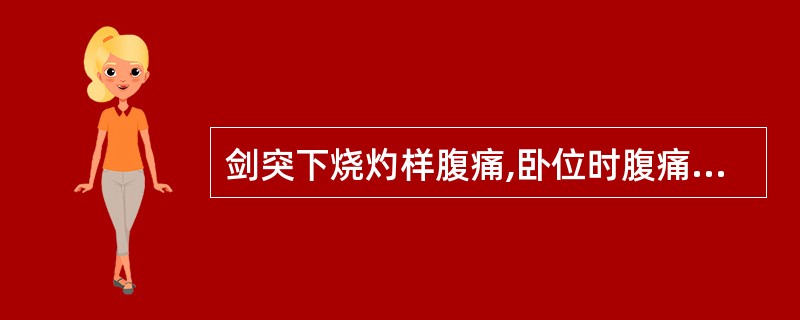 剑突下烧灼样腹痛,卧位时腹痛...